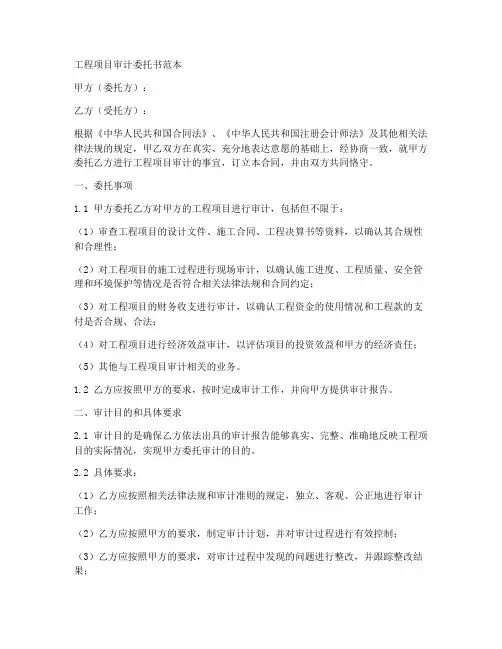 工程项目审计委托书范本

甲方（委托方）：

乙方（受托方）：

根据《中华人民共和国合同法》、《中华人民共和国注册会计师法》及其他相关法律法规的规定，甲乙双方在真实、充分地表达意愿的基础上，经协商一致，就甲方委托乙方进行工程项目审计的事宜，订立本合同，并由双方共同恪守。

一、委托事项

1.1 甲方委托乙方对甲方的工程项目进行审计，包括但不限于：

（1）审查工程项目的设计文件、施工合同、工程决算书等资料，以确认其合规性和合理性；

（2）对工程项目的施工过程进行现场审计，以确认施工进度、工程质量、安全管理和环境保护等情况是否符合相关法律法规和合同约定；

（3）对工程项目的财务收支进行审计，以确认工程资金的使用情况和工程款的支付是否合规、合法；

（4）对工程项目进行经济效益审计，以评估项目的投资效益和甲方的经济责任；

（5）其他与工程项目审计相关的业务。

1.2 乙方应按照甲方的要求，按时完成审计工作，并向甲方提供审计报告。

二、审计目的和具体要求

2.1 审计目的是确保乙方依法出具的审计报告能够真实、完整、准确地反映工程项目的实际情况，实现甲方委托审计的目的。

2.2 具体要求：

（1）乙方应按照相关法律法规和审计准则的规定，独立、客观、公正地进行审计工作；

（2）乙方应按照甲方的要求，制定审计计划，并对审计过程进行有效控制；

（3）乙方应按照甲方的要求，对审计过程中发现的问题进行整改，并跟踪整改结果；